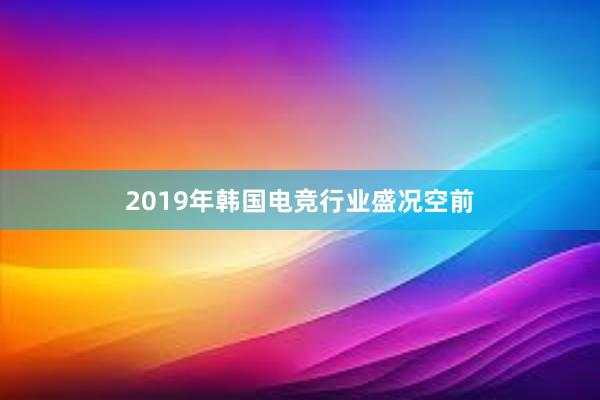 2019年韩国电竞行业盛况空前